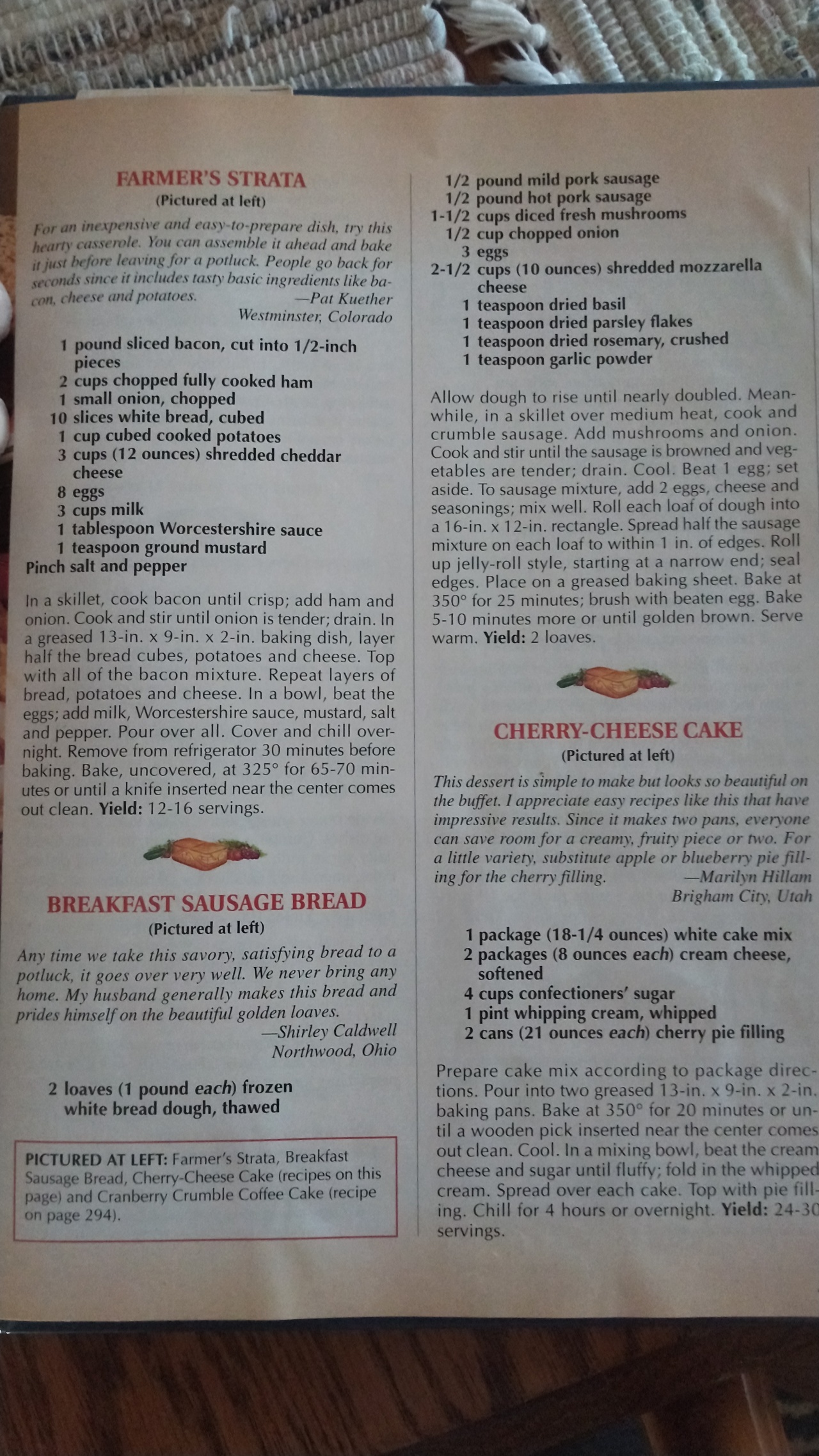 FARMER'S STRATA

(Pictured at left)

For an inexpensive and easy-to-prepare dish, try this hearty casserole. You can assemble it ahead and bake it just before leaving for a potluck. People go back for seconds since it includes tasty basic ingredients like bacon, cheese and potatoes. —Pat Kuether Westminster, Colorado

1 pound sliced bacon, cut into 1/2-inch pieces
2 cups chopped fully cooked ham
1 small onion, chopped
10 slices white bread, cubed
1 cup cubed cooked potatoes
3 cups (12 ounces) shredded cheddar cheese
8 eggs
3 cups milk
1 tablespoon Worcestershire sauce
1 teaspoon ground mustard
Pinch salt and pepper

In a skillet, cook bacon until crisp; add ham and onion. Cook and stir until onion is tender; drain. In a greased 13-in. x 9-in. x 2-in. baking dish, layer half the bread cubes, potatoes and cheese. Top with all of the bacon mixture. Repeat layers of bread, potatoes and cheese. In a bowl, beat the eggs; add milk, Worcestershire sauce, mustard, salt and pepper. Pour over all. Cover and chill overnight. Remove from refrigerator 30 minutes before baking. Bake, uncovered, at 325° for 65-70 minutes or until a knife inserted near the center comes out clean. Yield: 12-16 servings.

BREAKFAST SAUSAGE BREAD

(Pictured at left)

Any time we take this savory, satisfying bread to a potluck, it goes over very well. We never bring any home. My husband generally makes this bread and prides himself on the beautiful golden loaves. —Shirley Caldwell Northwood, Ohio

2 loaves (1 pound each) frozen white bread dough, thawed

PICTURED AT LEFT: Farmer's Strata, Breakfast Sausage Bread, Cherry-Cheese Cake (recipes on this page) and Cranberry Crumble Coffee Cake (recipe on page 294).

1/2 pound mild pork sausage
1/2 pound hot pork sausage
1-1/2 cups diced fresh mushrooms
1/2 cup chopped onion
3 eggs
2-1/2 cups (10 ounces) shredded mozzarella cheese
1 teaspoon dried basil
1 teaspoon dried parsley flakes
1 teaspoon dried rosemary, crushed
1 teaspoon garlic powder

Allow dough to rise until nearly doubled. Meanwhile, in a skillet over medium heat, cook and crumble sausage. Add mushrooms and onion. Cook and stir until the sausage is browned and vegetables are tender; drain. Cool. Beat 1 egg; set aside. To sausage mixture, add 2 eggs, cheese and seasonings; mix well. Roll each loaf of dough into a 16-in. x 12-in. rectangle. Spread half the sausage mixture on each loaf to within 1 in. of edges. Roll up jelly-roll style, starting at a narrow end; seal edges. Place on a greased baking sheet. Bake at 350° for 25 minutes; brush with beaten egg. Bake 5-10 minutes more or until golden brown. Serve warm. Yield: 2 loaves.

CHERRY-CHEESE CAKE

(Pictured at left)

This dessert is simple to make but looks so beautiful on the buffet. I appreciate easy recipes like this that have impressive results. Since it makes two pans, everyone can save room for a creamy, fruity piece or two. For a little variety, substitute apple or blueberry pie filling for the cherry filling. —Marilyn Hillam Brigham City, Utah

1 package (18-1/4 ounces) white cake mix
2 packages (8 ounces each) cream cheese, softened
4 cups confectioners' sugar
1 pint whipping cream, whipped
2 cans (21 ounces each) cherry pie filling

Prepare cake mix according to package directions. Pour into two greased 13-in. x 9-in. x 2-in. baking pans. Bake at 350° for 20 minutes or until a wooden pick inserted near the center comes out clean. Cool. In a mixing bowl, beat the cream cheese and sugar until fluffy; fold in the whipped cream. Spread over each cake. Top with pie filling. Chill for 4 hours or overnight. Yield: 24-30 servings.